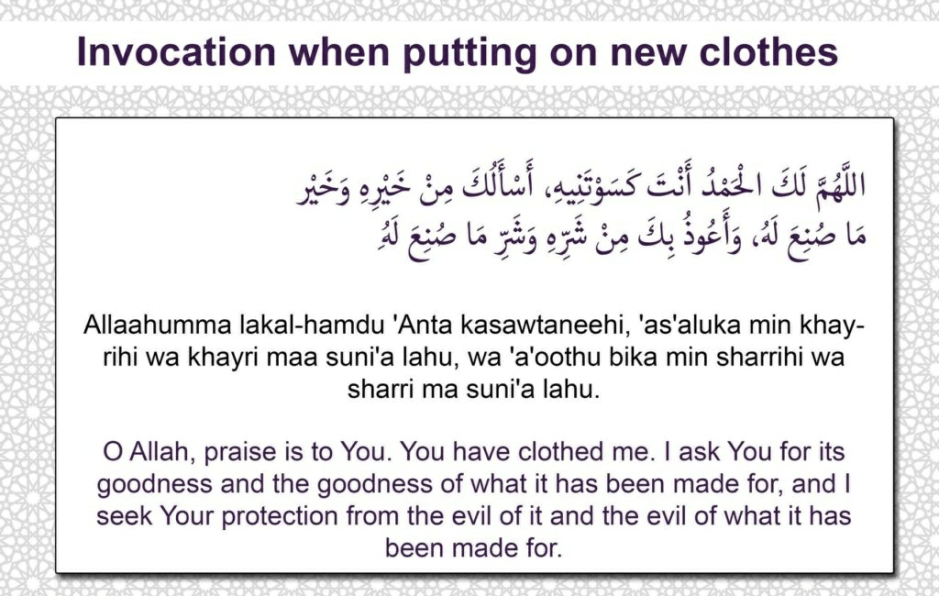 Invocation when putting on new clothes

اللَّهُمَّ لَكَ الْحَمْدُ أَنْتَ كَسَوْتَنِيهِ، أَسْأَلُكَ مِنْ خَيْرِهِ وَخَيْرِ مَا صُنِعَ لَهُ، وَأَعُوذُ بِكَ مِنْ شَرِّهِ وَشَرِّ مَا صُنِعَ لَهُ

Allaahumma lakal-hamdu 'Anta kasawtaneehi, 'as'aluka min khayrihi wa khayri maa suni'a lahu, wa 'a'oothu bika min sharrihi wa sharri ma suni'a lahu.

O Allah, praise is to You. You have clothed me. I ask You for its goodness and the goodness of what it has been made for, and I seek Your protection from the evil of it and the evil of what it has been made for.